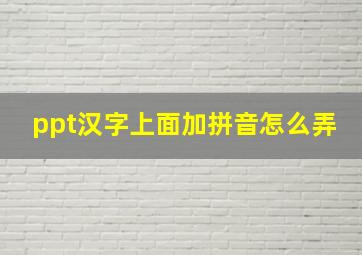 ppt汉字上面加拼音怎么弄